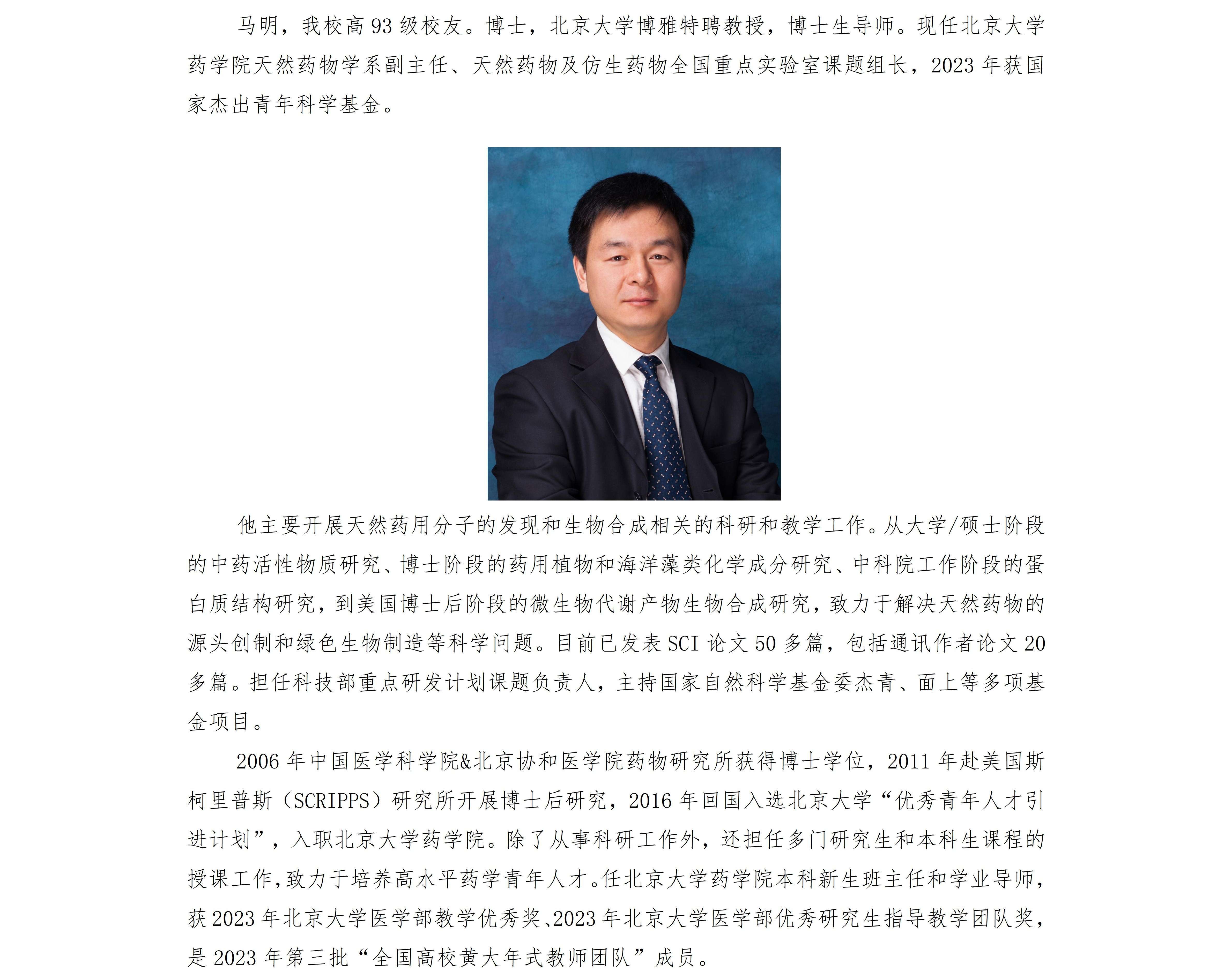 马明，我校高 93 级校友。博士，北京大学博雅特聘教授，博士生导师。现任北京大学药学院天然药物学系副主任、天然药物及仿生药物全国重点实验室课题组长，2023 年获国家杰出青年科学基金。

他主要开展天然药用分子的发现和生物合成相关的科研和教学工作。从大学/硕士阶段的中药活性物质研究、博士阶段的药用植物和海洋藻类化学成分研究、中科院工作阶段的蛋白质结构研究，到美国博士后阶段的微生物代谢产物生物合成研究，致力于解决天然药物的源头创制和绿色生物制造等科学问题。目前已发表 SCI 论文 50 多篇，包括通讯作者论文 20 多篇。担任科技部重点研发计划课题负责人，主持国家自然科学基金委杰青、面上等多项基金项目。

2006 年中国医学科学院&北京协和医学院药物研究所获得博士学位，2011 年赴美国斯柯里普斯（SCRIPPS）研究所开展博士后研究，2016 年回国入选北京大学“优秀青年人才引进计划”，入职北京大学药学院。除了从事科研工作外，还担任多门研究生和本科生课程的授课工作，致力于培养高水平药学青年人才。任北京大学药学院本科新生班主任和学业导师，获 2023 年北京大学医学部教学优秀奖、2023 年北京大学医学部优秀研究生指导教学团队奖，是 2023 年第三批“全国高校黄大年式教师团队”成员。